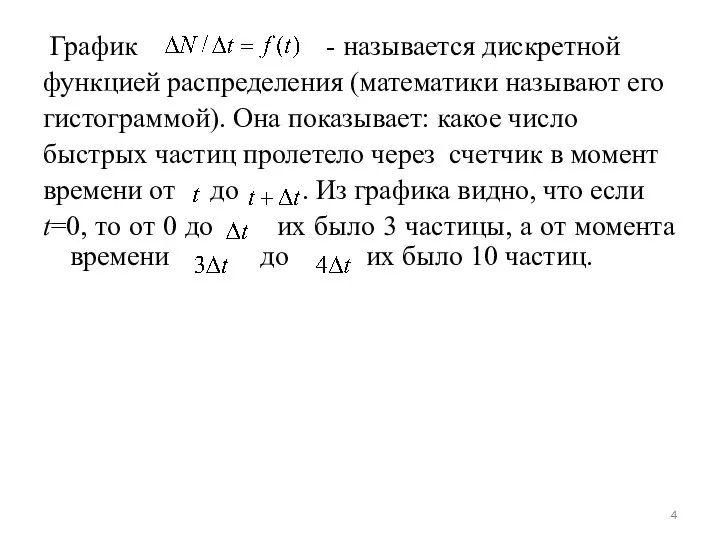 График $\Delta N / \Delta t = f(t)$ - называется дискретной функцией распределения (математики называют его гистограммой). Она показывает: какое число быстрых частиц пролетело через счетчик в момент времени от $t$ до $t + \Delta t$. Из графика видно, что если $t$=0, то от 0 до $\Delta t$ их было 3 частицы, а от момента времени $3\Delta t$ до $4\Delta t$ их было 10 частиц.

4